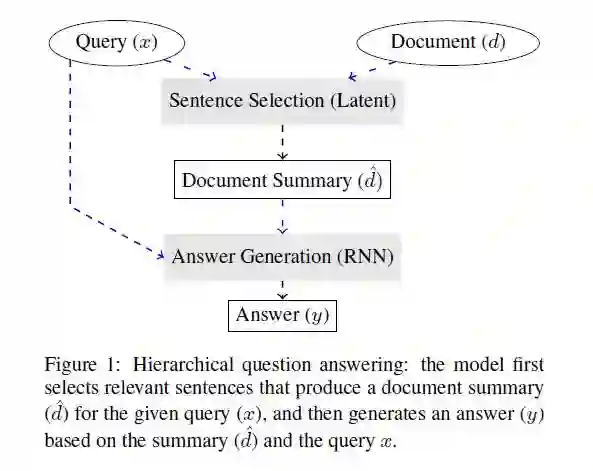 Query $(x)$

Document $(d)$

Sentence Selection (Latent)

Document Summary $(\hat{d})$

Answer Generation (RNN)

Answer $(y)$

Figure 1: Hierarchical question answering: the model first selects relevant sentences that produce a document summary $(\hat{d})$ for the given query $(x)$, and then generates an answer $(y)$ based on the summary $(\hat{d})$ and the query $x$.